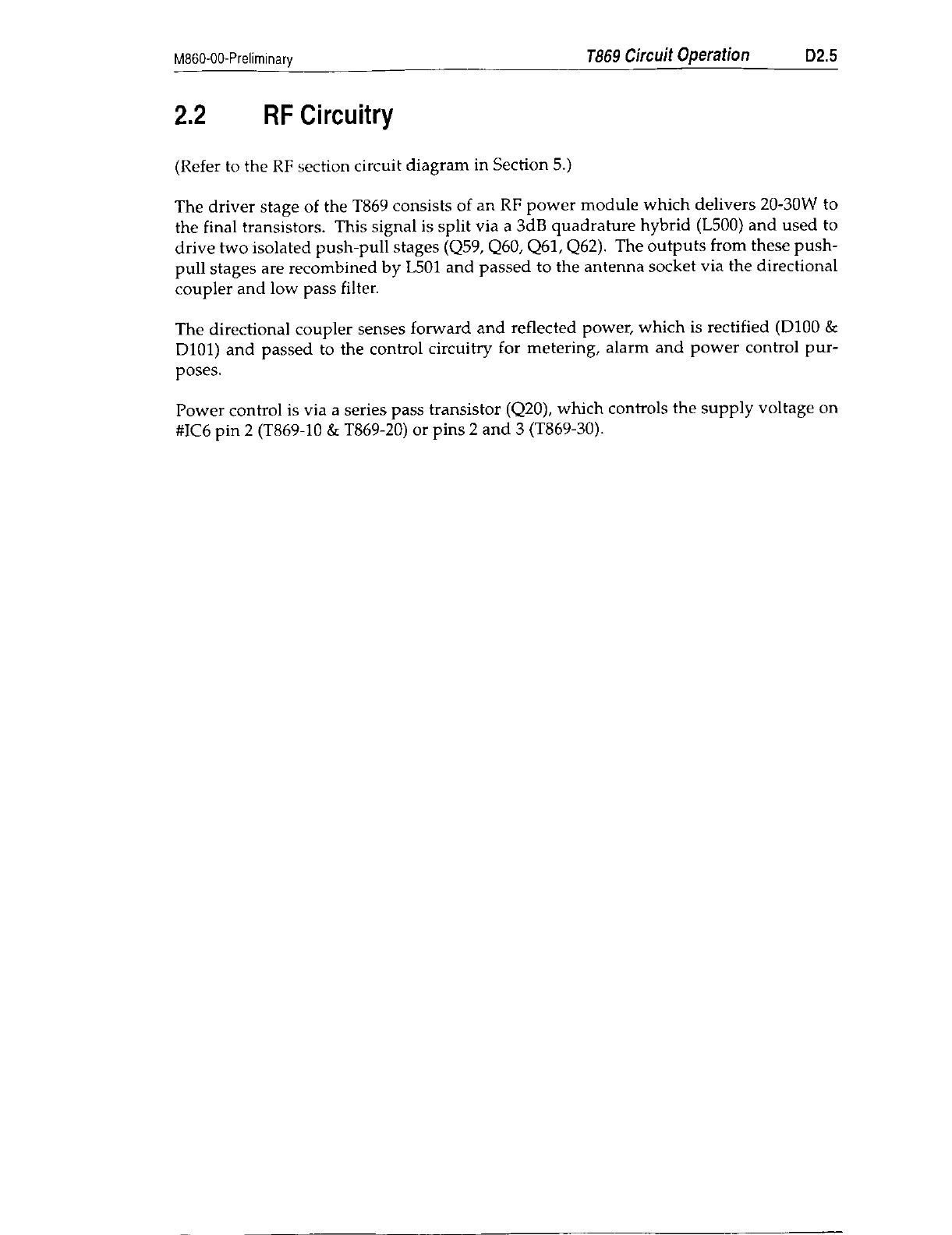 M860-00-Preliminary T869 Circuit Operation D2.5

2.2 RF Circuitry

(Refer to the RF section circuit diagram in Section 5.)

The driver stage of the T869 consists of an RF power module which delivers 20-30W to the final transistors. This signal is split via a 3dB quadrature hybrid (L500) and used to drive two isolated push-pull stages (Q59, Q60, Q61, Q62). The outputs from these push-pull stages are recombined by L501 and passed to the antenna socket via the directional coupler and low pass filter.

The directional coupler senses forward and reflected power, which is rectified (D100 & D101) and passed to the control circuitry for metering, alarm and power control purposes.

Power control is via a series pass transistor (Q20), which controls the supply voltage on #IC6 pin 2 (T869-10 & T869-20) or pins 2 and 3 (T869-30).